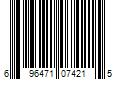 6 96471 07421 5